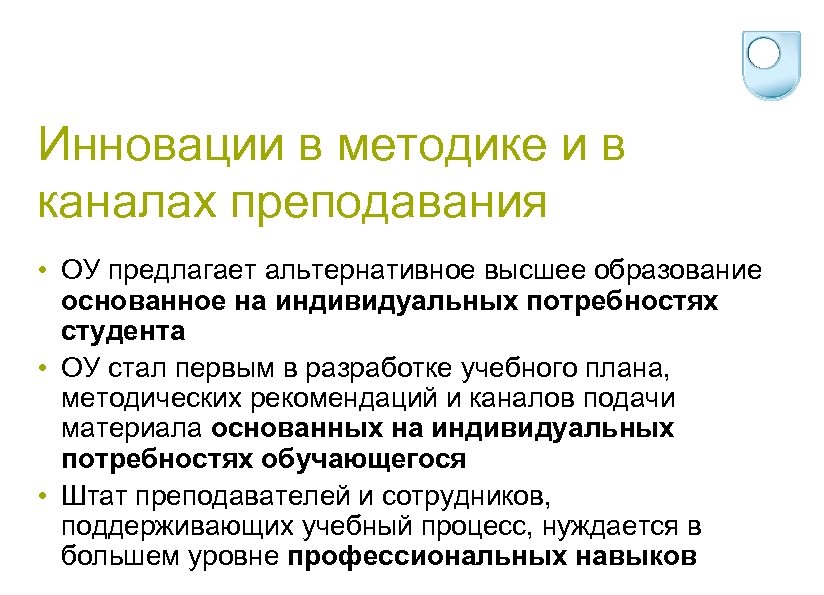 Инновации в методике и в каналах преподавания

• ОУ предлагает альтернативное высшее образование основанное на индивидуальных потребностях студента
• ОУ стал первым в разработке учебного плана, методических рекомендаций и каналов подачи материала основанных на индивидуальных потребностях обучающегося
• Штат преподавателей и сотрудников, поддерживающих учебный процесс, нуждается в большем уровне профессиональных навыков